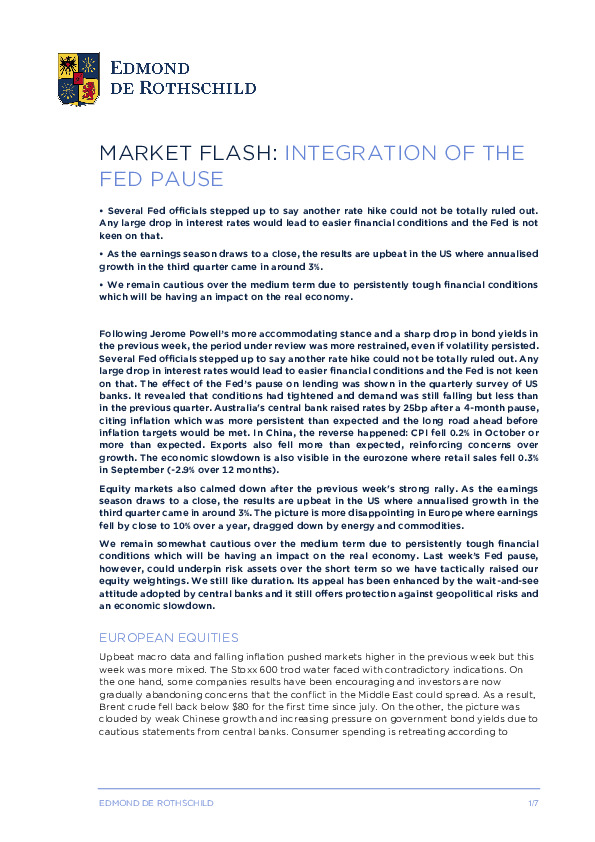 EDMOND DE ROTHSCHILD

MARKET FLASH: INTEGRATION OF THE FED PAUSE

• Several Fed officials stepped up to say another rate hike could not be totally ruled out. Any large drop in interest rates would lead to easier financial conditions and the Fed is not keen on that.

• As the earnings season draws to a close, the results are upbeat in the US where annualised growth in the third quarter came in around 3%.

• We remain cautious over the medium term due to persistently tough financial conditions which will be having an impact on the real economy.

Following Jerome Powell's more accommodating stance and a sharp drop in bond yields in the previous week, the period under review was more restrained, even if volatility persisted. Several Fed officials stepped up to say another rate hike could not be totally ruled out. Any large drop in interest rates would lead to easier financial conditions and the Fed is not keen on that. The effect of the Fed's pause on lending was shown in the quarterly survey of US banks. It revealed that conditions had tightened and demand was still falling but less than in the previous quarter. Australia's central bank raised rates by 25bp after a 4-month pause, citing inflation which was more persistent than expected and the long road ahead before inflation targets would be met. In China, the reverse happened: CPI fell 0.2% in October or more than expected. Exports also fell more than expected, reinforcing concerns over growth. The economic slowdown is also visible in the eurozone where retail sales fell 0.3% in September (-2.9% over 12 months).

Equity markets also calmed down after the previous week's strong rally. As the earnings season draws to a close, the results are upbeat in the US where annualised growth in the third quarter came in around 3%. The picture is more disappointing in Europe where earnings fell by close to 10% over a year, dragged down by energy and commodities.

We remain somewhat cautious over the medium term due to persistently tough financial conditions which will be having an impact on the real economy. Last week's Fed pause, however, could underpin risk assets over the short term so we have tactically raised our equity weightings. We still like duration. Its appeal has been enhanced by the wait-and-see attitude adopted by central banks and it still offers protection against geopolitical risks and an economic slowdown.

EUROPEAN EQUITIES

Upbeat macro data and falling inflation pushed markets higher in the previous week but this week was more mixed. The Stoxx 600 trod water faced with contradictory indications. On the one hand, some companies results have been encouraging and investors are now gradually abandoning concerns that the conflict in the Middle East could spread. As a result, Brent crude fell back below $80 for the first time since july. On the other, the picture was clouded by weak Chinese growth and increasing pressure on government bond yields due to cautious statements from central banks. Consumer spending is retreating according to

EDMOND DE ROTHSCHILD

1/7